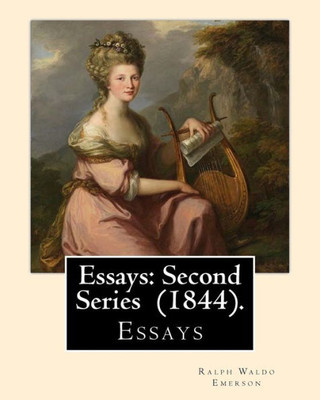 Essays: Second Series (1844).

Essays

Ralph Waldo Emerson